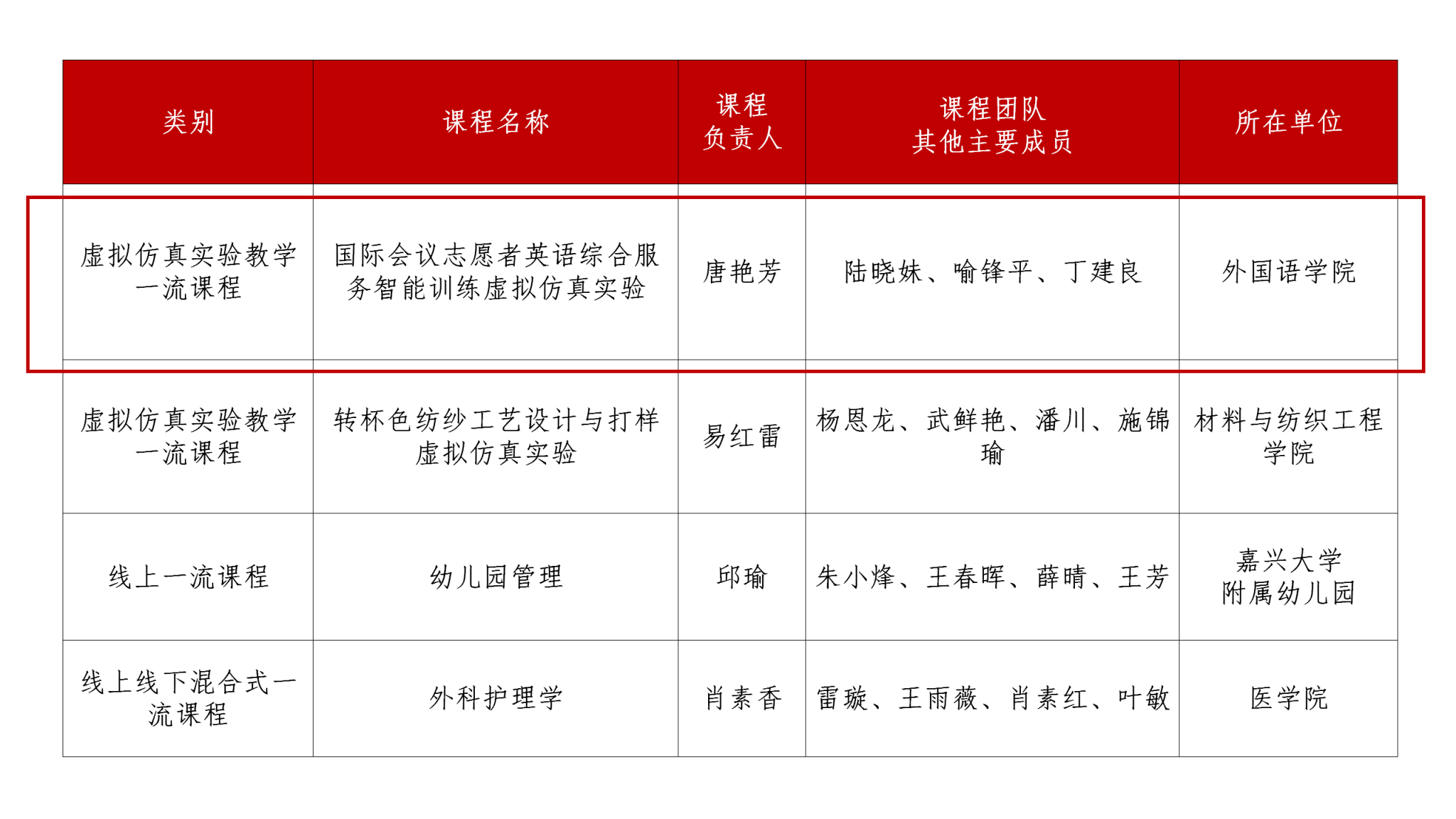 | 类别 | 课程名称 | 课程负责人 | 课程团队其他主要成员 | 所在单位 |
|---|---|---|---|---|
| 虚拟仿真实验教学一流课程 | 国际会议志愿者英语综合服务智能训练虚拟仿真实验 | 唐艳芳 | 陆晓妹、喻锋平、丁建良 | 外国语学院 |
| 虚拟仿真实验教学一流课程 | 转杯色纺纱工艺设计与打样虚拟仿真实验 | 易红雷 | 杨恩龙、武鲜艳、潘川、施锦瑜 | 材料与纺织工程学院 |
| 线上一流课程 | 幼儿园管理 | 邱瑜 | 朱小烽、王春晖、薛晴、王芳 | 嘉兴大学附属幼儿园 |
| 线上线下混合式一流课程 | 外科护理学 | 肖素香 | 雷璇、王雨薇、肖素红、叶敏 | 医学院 |